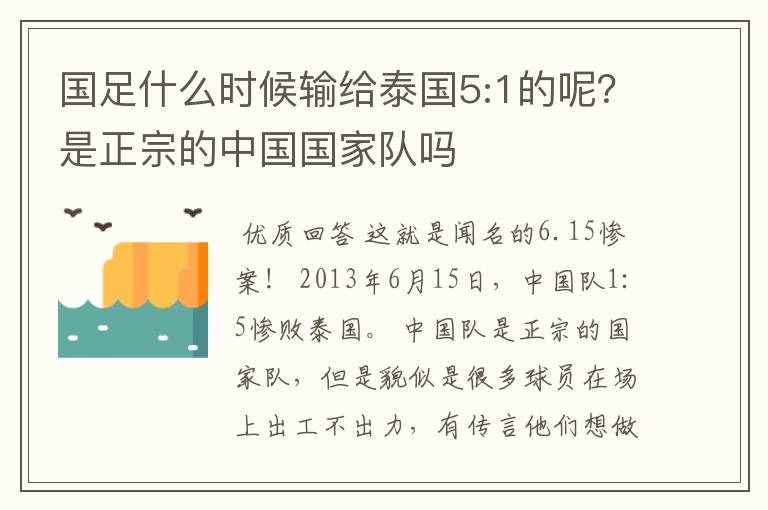 国足什么时候输给泰国5:1的呢?是正宗的中国国家队吗

优质回答 这就是闻名的6.15惨案! 2013年6月15日，中国队1:5惨败泰国。 中国队是正宗的国家队，但是貌似是很多球员在场上出工不出力，有传言他们想做